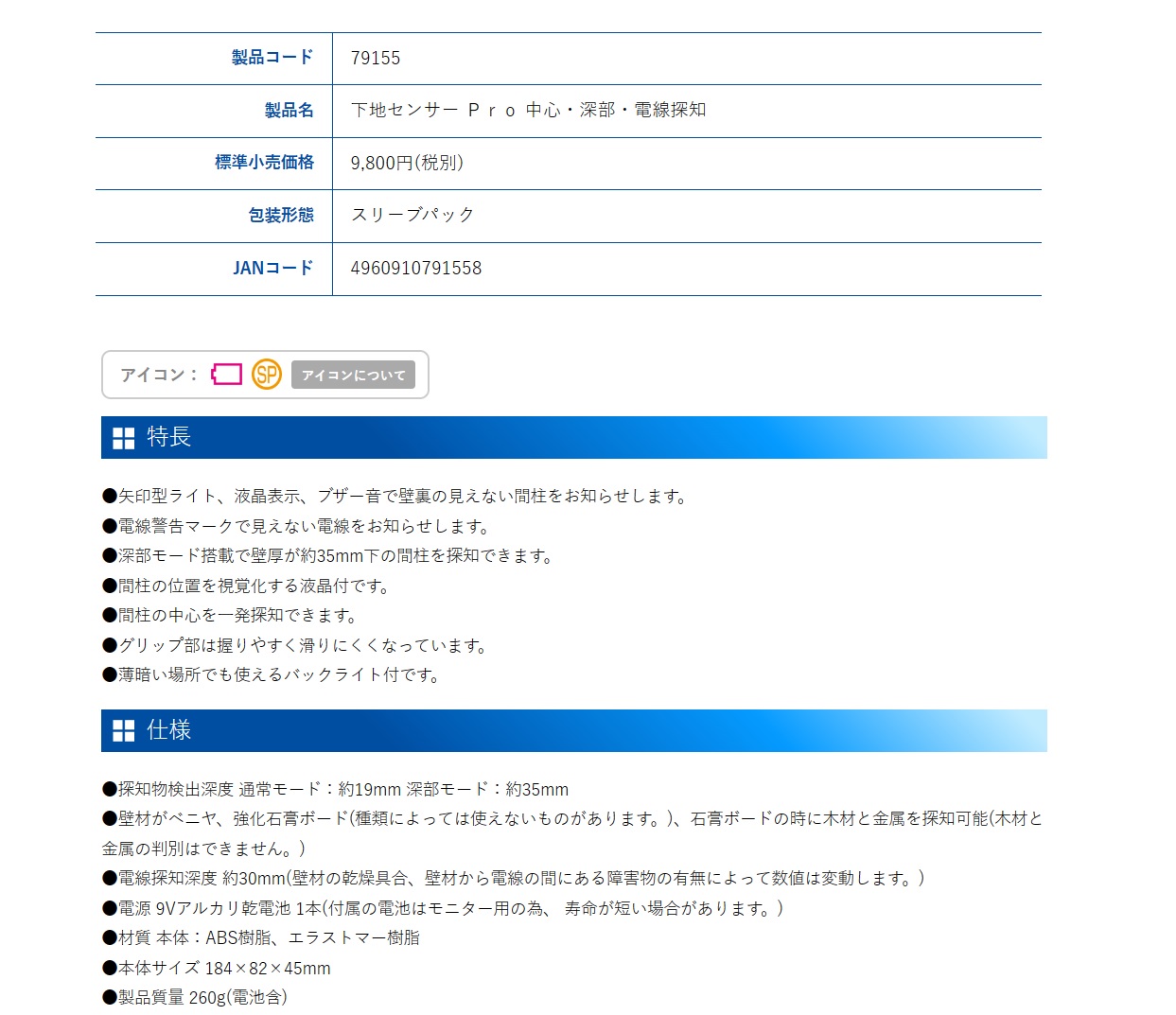 | 製品コード | 79155 |
|---|---|
| 製品名 | 下地センサー Ｐｒｏ 中心・深部・電線探知 |
| 標準小売価格 | 9,800円(税別) |
| 包装形態 | スリーブパック |
| JANコード | 4960910791558 |

アイコン： SP アイコンについて

特長

●矢印型ライト、液晶表示、ブザー音で壁裏の見えない間柱をお知らせします。
●電線警告マークで見えない電線をお知らせします。
●深部モード搭載で壁厚が約35mm下の間柱を探知できます。
●間柱の位置を視覚化する液晶付です。
●間柱の中心を一発探知できます。
●グリップ部は握りやすく滑りにくくなっています。
●薄暗い場所でも使えるバックライト付です。

仕様

●探知物検出深度 通常モード：約19mm 深部モード：約35mm
●壁材がベニヤ、強化石膏ボード(種類によっては使えないものがあります。)、石膏ボードの時に木材と金属を探知可能(木材と金属の判別はできません。)
●電線探知深度 約30mm(壁材の乾燥具合、壁材から電線の間にある障害物の有無によって数値は変動します。)
●電源 9Vアルカリ乾電池 1本(付属の電池はモニター用の為、 寿命が短い場合があります。)
●材質 本体：ABS樹脂、エラストマー樹脂
●本体サイズ 184×82×45mm
●製品質量 260g(電池含)